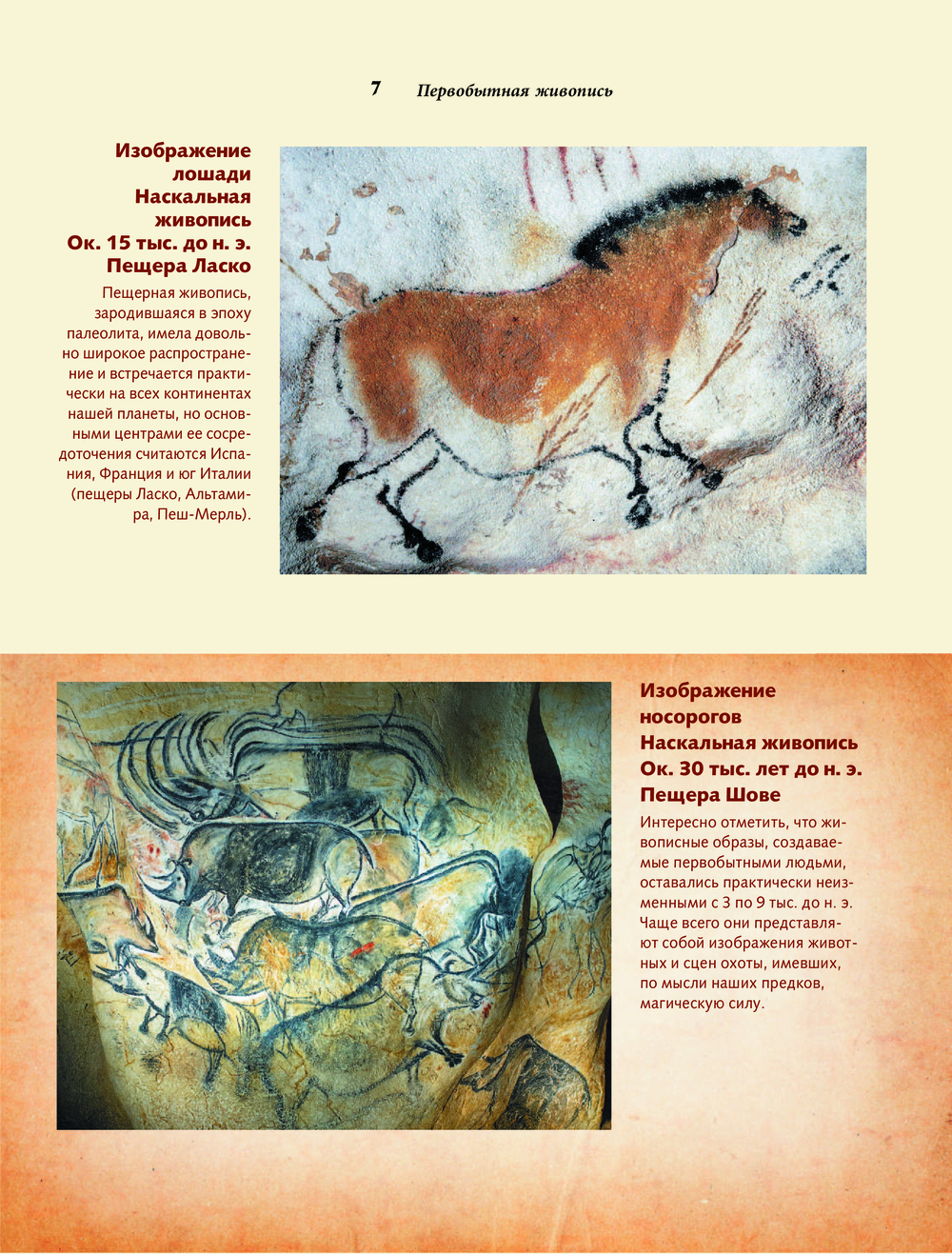 7 Первобытная живопись

Изображение лошади
Наскальная живопись
Ок. 15 тыс. до н. э.
Пещера Ласко

Пещерная живопись, зародившаяся в эпоху палеолита, имела довольно широкое распространение и встречается практически на всех континентах нашей планеты, но основными центрами ее сосредоточения считаются Испания, Франция и юг Италии (пещеры Ласко, Альтамира, Пеш-Мерль).

Изображение носорогов
Наскальная живопись
Ок. 30 тыс. лет до н. э.
Пещера Шове

Интересно отметить, что живописные образы, создаваемые первобытными людьми, оставались практически неизменными с 3 по 9 тыс. до н. э. Чаще всего они представляют собой изображения животных и сцен охоты, имевших, по мысли наших предков, магическую силу.